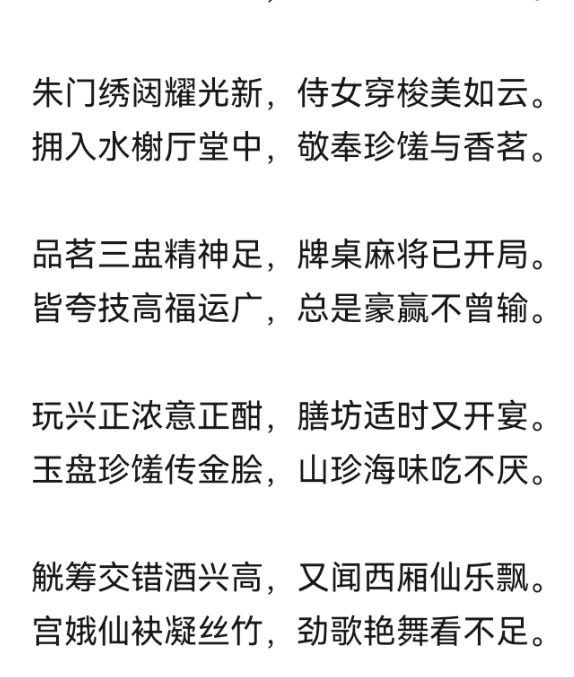 朱门绣闼耀光新，侍女穿梭美如云。
拥入水榭厅堂中，敬奉珍馐与香茗。

品茗三盅精神足，牌桌麻将已开局。
皆夸技高福运广，总是豪赢不曾输。

玩兴正浓意正酣，膳坊适时又开宴。
玉盘珍馐传金脍，山珍海味吃不厌。

觥筹交错酒兴高，又闻西厢仙乐飘。
宫娥仙袂凝丝竹，劲歌艳舞看不足。